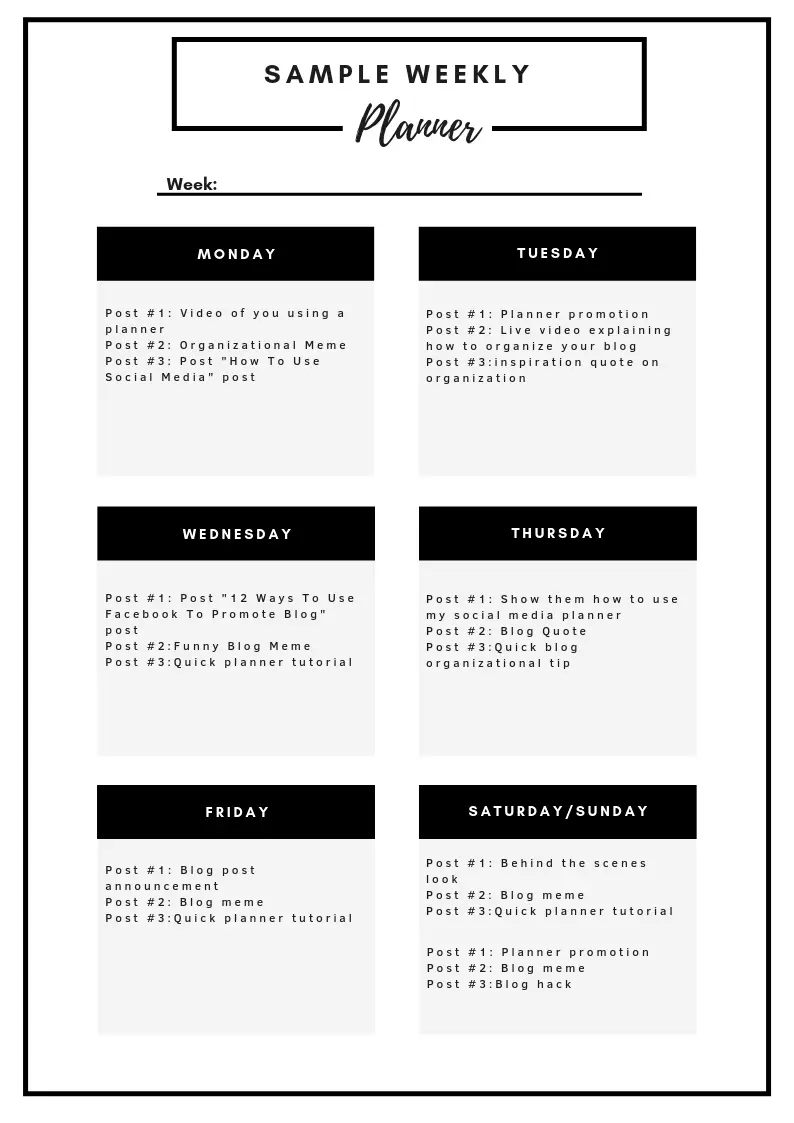 SAMPLE WEEKLY
Planner

Week:

MONDAY

Post #1: Video of you using a planner
Post #2: Organizational Meme
Post #3: Post "How To Use Social Media" post

TUESDAY

Post #1: Planner promotion
Post #2: Live video explaining how to organize your blog
Post #3:inspiration quote on organization

WEDNESDAY

Post #1: Post "12 Ways To Use Facebook To Promote Blog" post
Post #2:Funny Blog Meme
Post #3:Quick planner tutorial

THURSDAY

Post #1: Show them how to use my social media planner
Post #2: Blog Quote
Post #3:Quick blog organizational tip

FRIDAY

Post #1: Blog post announcement
Post #2: Blog meme
Post #3:Quick planner tutorial

SATURDAY/SUNDAY

Post #1: Behind the scenes look
Post #2: Blog meme
Post #3:Quick planner tutorial

Post #1: Planner promotion
Post #2: Blog meme
Post #3:Blog hack